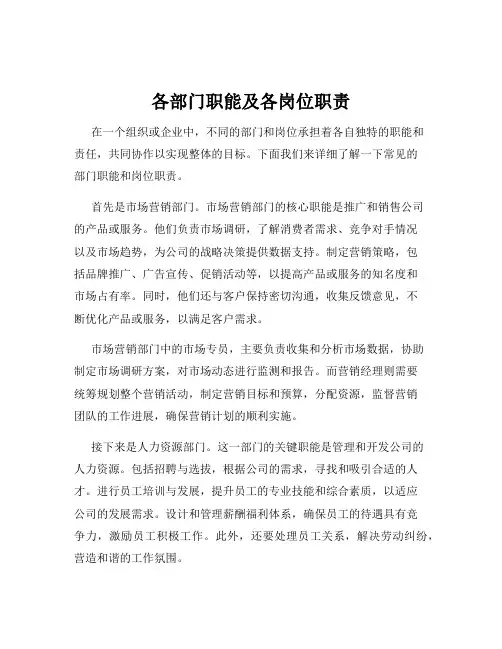 各部门职能及各岗位职责

在一个组织或企业中，不同的部门和岗位承担着各自独特的职能和责任，共同协作以实现整体的目标。下面我们来详细了解一下常见的部门职能和岗位职责。

首先是市场营销部门。市场营销部门的核心职能是推广和销售公司的产品或服务。他们负责市场调研，了解消费者需求、竞争对手情况以及市场趋势，为公司的战略决策提供数据支持。制定营销策略，包括品牌推广、广告宣传、促销活动等，以提高产品或服务的知名度和市场占有率。同时，他们还与客户保持密切沟通，收集反馈意见，不断优化产品或服务，以满足客户需求。

市场营销部门中的市场专员，主要负责收集和分析市场数据，协助制定市场调研方案，对市场动态进行监测和报告。而营销经理则需要统筹规划整个营销活动，制定营销目标和预算，分配资源，监督营销团队的工作进展，确保营销计划的顺利实施。

接下来是人力资源部门。这一部门的关键职能是管理和开发公司的人力资源。包括招聘与选拔，根据公司的需求，寻找和吸引合适的人才。进行员工培训与发展，提升员工的专业技能和综合素质，以适应公司的发展需求。设计和管理薪酬福利体系，确保员工的待遇具有竞争力，激励员工积极工作。此外，还要处理员工关系，解决劳动纠纷，营造和谐的工作氛围。